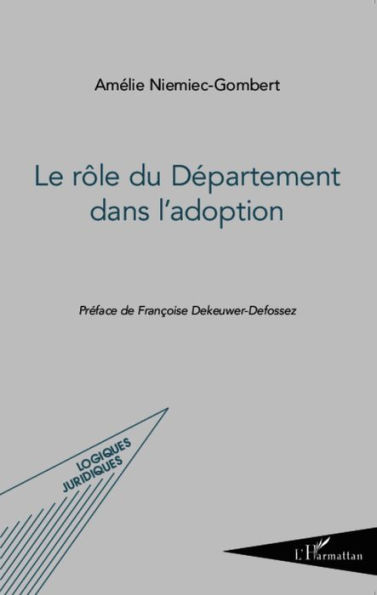 Amélie Niemiec-Gombert

Le rôle du Département dans l'adoption

Préface de Françoise Dekeuwer-Defossez

LOGIQUES JURIDIQUES

L'Harmattan